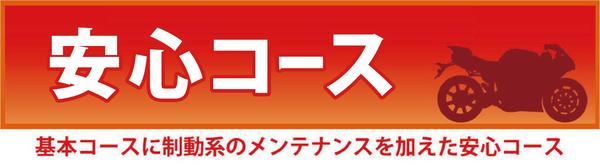 安心コース

基本コースに制動系のメンテナンスを加えた安心コース